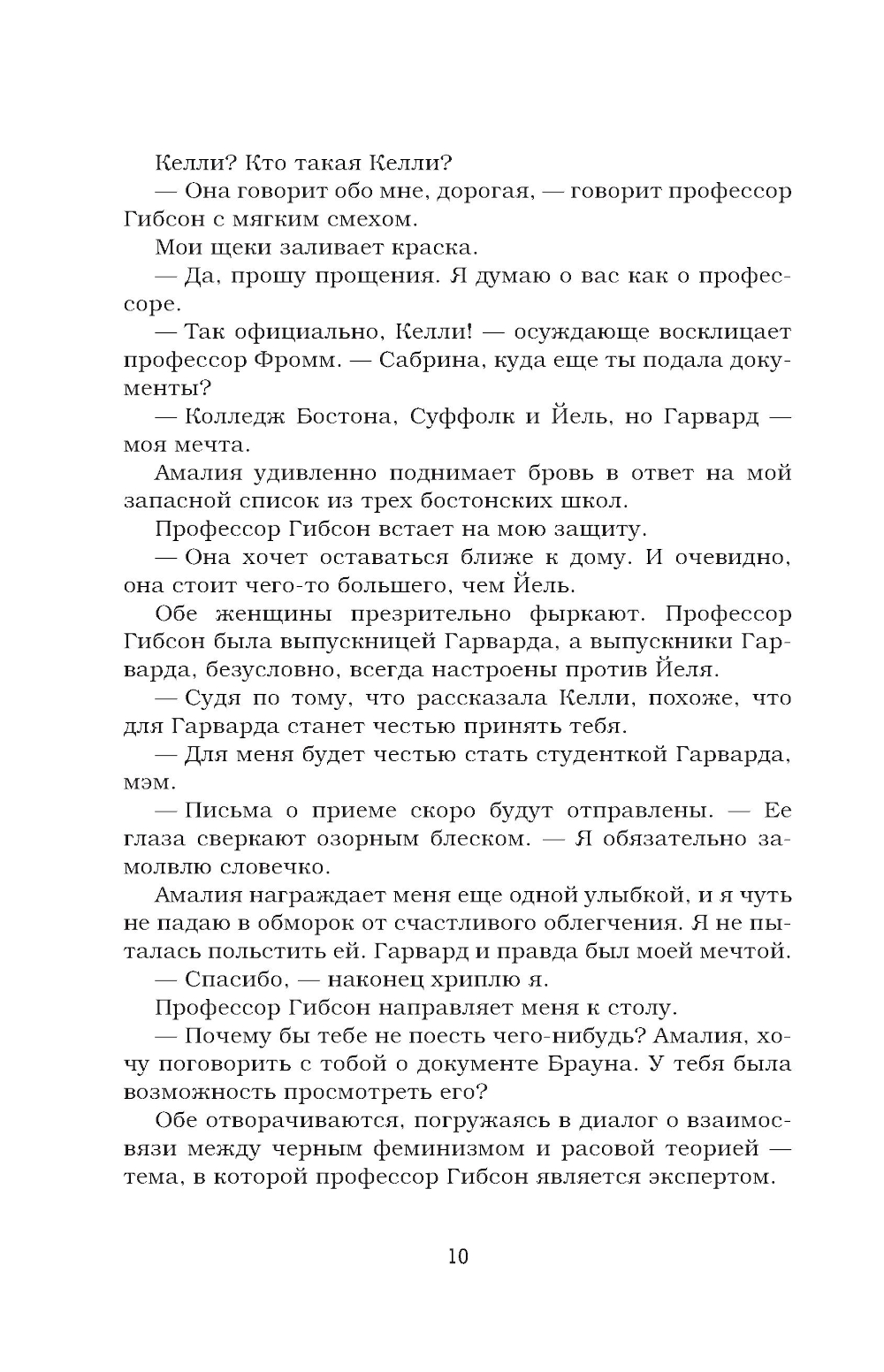 Келли? Кто такая Келли?

— Она говорит обо мне, дорогая, — говорит профессор Гибсон с мягким смехом.

Мои щеки заливает краска.

— Да, прошу прощения. Я думаю о вас как о профессоре.

— Так официально, Келли! — осуждающе восклицает профессор Фромм. — Сабрина, куда еще ты подала документы?

— Колледж Бостона, Суффолк и Йель, но Гарвард — моя мечта.

Амалия удивленно поднимает бровь в ответ на мой запасной список из трех бостонских школ.

Профессор Гибсон встает на мою защиту.

— Она хочет оставаться ближе к дому. И очевидно, она стоит чего-то большего, чем Йель.

Обе женщины презрительно фыркают. Профессор Гибсон была выпускницей Гарварда, а выпускники Гарварда, безусловно, всегда настроены против Йеля.

— Судя по тому, что рассказала Келли, похоже, что для Гарварда станет честью принять тебя.

— Для меня будет честью стать студенткой Гарварда, мэм.

— Письма о приеме скоро будут отправлены. — Ее глаза сверкают озорным блеском. — Я обязательно замолвлю словечко.

Амалия награждает меня еще одной улыбкой, и я чуть не падаю в обморок от счастливого облегчения. Я не пыталась польстить ей. Гарвард и правда был моей мечтой.

— Спасибо, — наконец хриплю я.

Профессор Гибсон направляет меня к столу.

— Почему бы тебе не поесть чего-нибудь? Амалия, хочу поговорить с тобой о документе Брауна. У тебя была возможность просмотреть его?

Обе отворачиваются, погружаясь в диалог о взаимосвязи между черным феминизмом и расовой теорией — тема, в которой профессор Гибсон является экспертом.

10